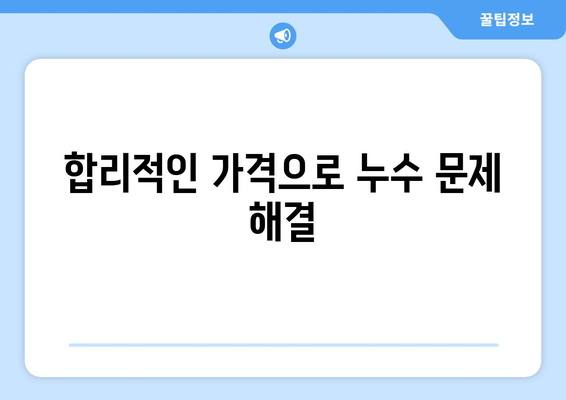 꿀팁정보

합리적인 가격으로 누수 문제 해결